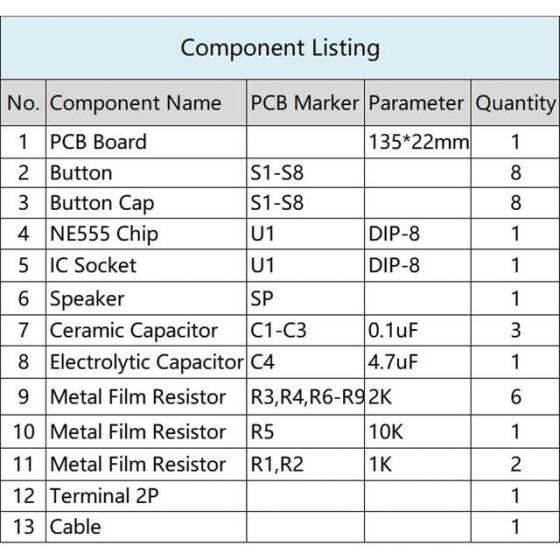 Component Listing

| No. | Component Name | PCB Marker | Parameter | Quantity |
|---|---|---|---|---|
| 1 | PCB Board | | 135*22mm | 1 |
| 2 | Button | S1-S8 | | 8 |
| 3 | Button Cap | S1-S8 | | 8 |
| 4 | NE555 Chip | U1 | DIP-8 | 1 |
| 5 | IC Socket | U1 | DIP-8 | 1 |
| 6 | Speaker | SP | | 1 |
| 7 | Ceramic Capacitor | C1-C3 | 0.1uF | 3 |
| 8 | Electrolytic Capacitor | C4 | 4.7uF | 1 |
| 9 | Metal Film Resistor | R3,R4,R6-R9 | 2K | 6 |
| 10 | Metal Film Resistor | R5 | 10K | 1 |
| 11 | Metal Film Resistor | R1,R2 | 1K | 2 |
| 12 | Terminal 2P | | | 1 |
| 13 | Cable | | | 1 |